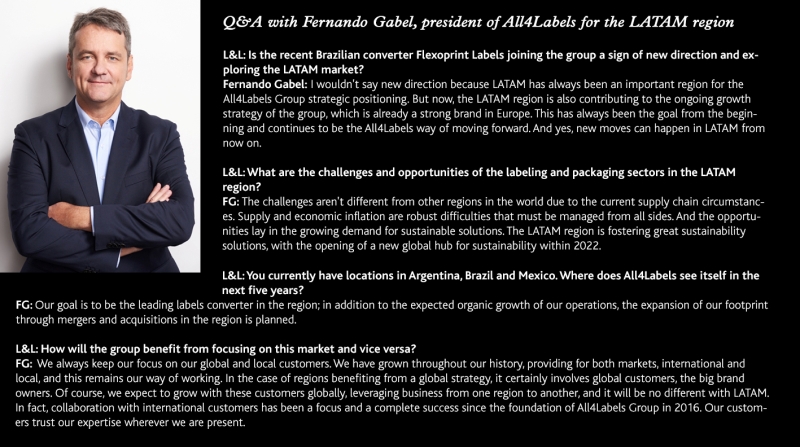 Q&A with Fernando Gabel, president of All4Labels for the LATAM region

L&L: Is the recent Brazilian converter Flexoprint Labels joining the group a sign of new direction and exploring the LATAM market?
Fernando Gabel: I wouldn't say new direction because LATAM has always been an important region for the All4Labels Group strategic positioning. But now, the LATAM region is also contributing to the ongoing growth strategy of the group, which is already a strong brand in Europe. This has always been the goal from the beginning and continues to be the All4Labels way of moving forward. And yes, new moves can happen in LATAM from now on.

L&L: What are the challenges and opportunities of the labeling and packaging sectors in the LATAM region?
FG: The challenges aren't different from other regions in the world due to the current supply chain circumstances. Supply and economic inflation are robust difficulties that must be managed from all sides. And the opportunities lay in the growing demand for sustainable solutions. The LATAM region is fostering great sustainability solutions, with the opening of a new global hub for sustainability within 2022.

L&L: You currently have locations in Argentina, Brazil and Mexico. Where does All4Labels see itself in the next five years?
FG: Our goal is to be the leading labels converter in the region; in addition to the expected organic growth of our operations, the expansion of our footprint through mergers and acquisitions in the region is planned.

L&L: How will the group benefit from focusing on this market and vice versa?
FG: We always keep our focus on our global and local customers. We have grown throughout our history, providing for both markets, international and local, and this remains our way of working. In the case of regions benefiting from a global strategy, it certainly involves global customers, the big brand owners. Of course, we expect to grow with these customers globally, leveraging business from one region to another, and it will be no different with LATAM. In fact, collaboration with international customers has been a focus and a complete success since the foundation of All4Labels Group in 2016. Our customers trust our expertise wherever we are present.